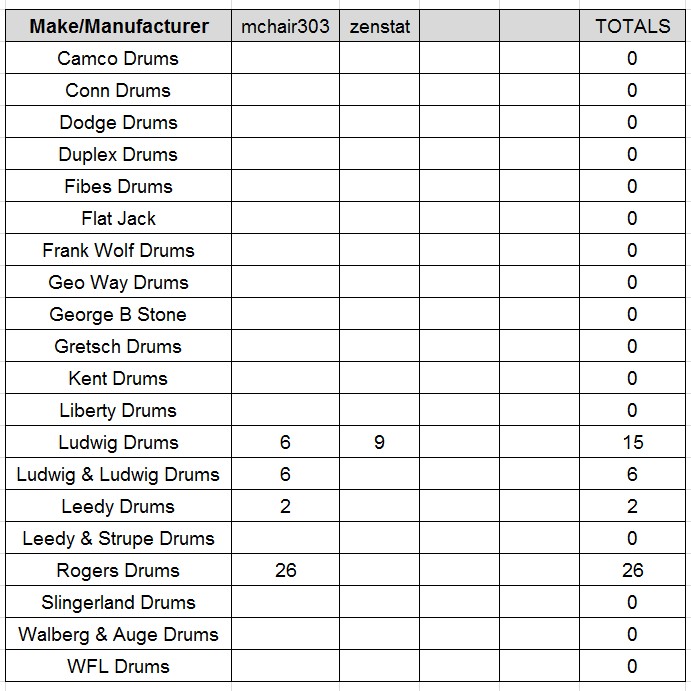 | Make/Manufacturer | mchair303 | zenstat | | | TOTALS |
|---|---|---|---|---|---|
| Camco Drums | | | | | 0 |
| Conn Drums | | | | | 0 |
| Dodge Drums | | | | | 0 |
| Duplex Drums | | | | | 0 |
| Fibes Drums | | | | | 0 |
| Flat Jack | | | | | 0 |
| Frank Wolf Drums | | | | | 0 |
| Geo Way Drums | | | | | 0 |
| George B Stone | | | | | 0 |
| Gretsch Drums | | | | | 0 |
| Kent Drums | | | | | 0 |
| Liberty Drums | | | | | 0 |
| Ludwig Drums | 6 | 9 | | | 15 |
| Ludwig & Ludwig Drums | 6 | | | | 6 |
| Leedy Drums | 2 | | | | 2 |
| Leedy & Strupe Drums | | | | | 0 |
| Rogers Drums | 26 | | | | 26 |
| Slingerland Drums | | | | | 0 |
| Walberg & Auge Drums | | | | | 0 |
| WFL Drums | | | | | 0 |